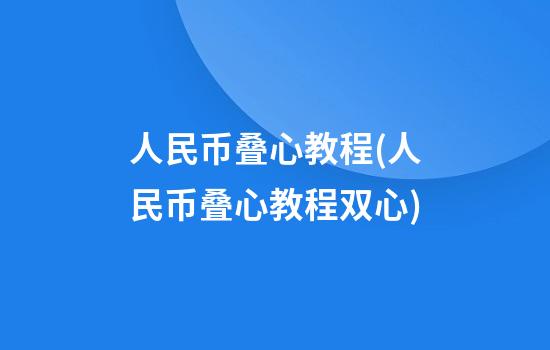 人民币叠心教程(人民币叠心教程双心)